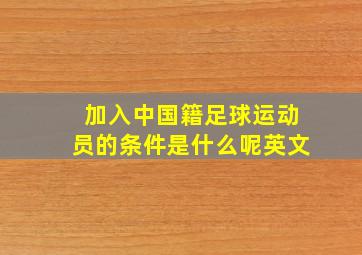 加入中国籍足球运动员的条件是什么呢英文